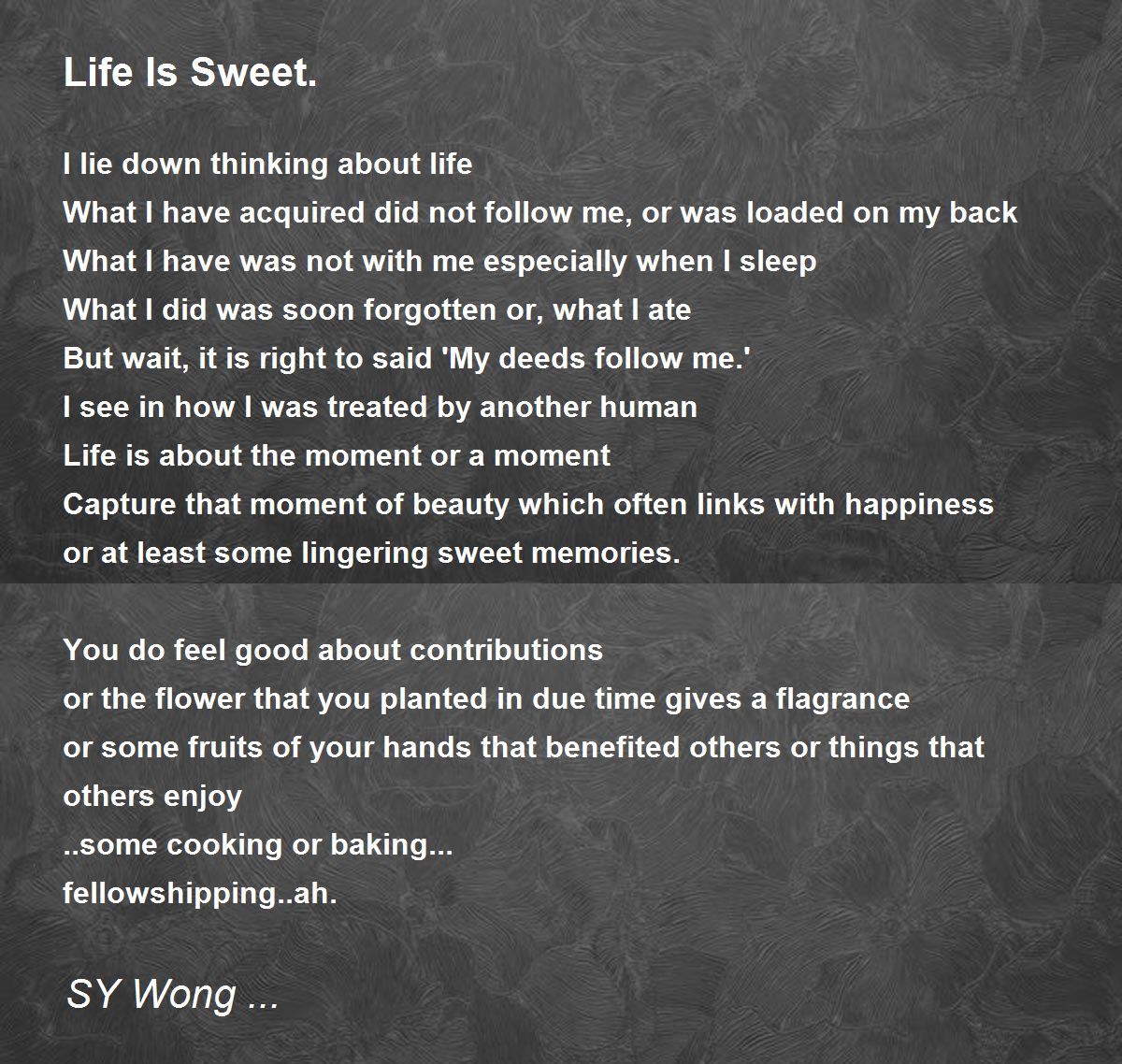 Life Is Sweet.

I lie down thinking about life
What I have acquired did not follow me, or was loaded on my back
What I have was not with me especially when I sleep
What I did was soon forgotten or, what I ate
But wait, it is right to said 'My deeds follow me.'
I see in how I was treated by another human
Life is about the moment or a moment
Capture that moment of beauty which often links with happiness
or at least some lingering sweet memories.

You do feel good about contributions
or the flower that you planted in due time gives a flagrance
or some fruits of your hands that benefited others or things that others enjoy
..some cooking or baking...
fellowshipping..ah.

SY Wong ...